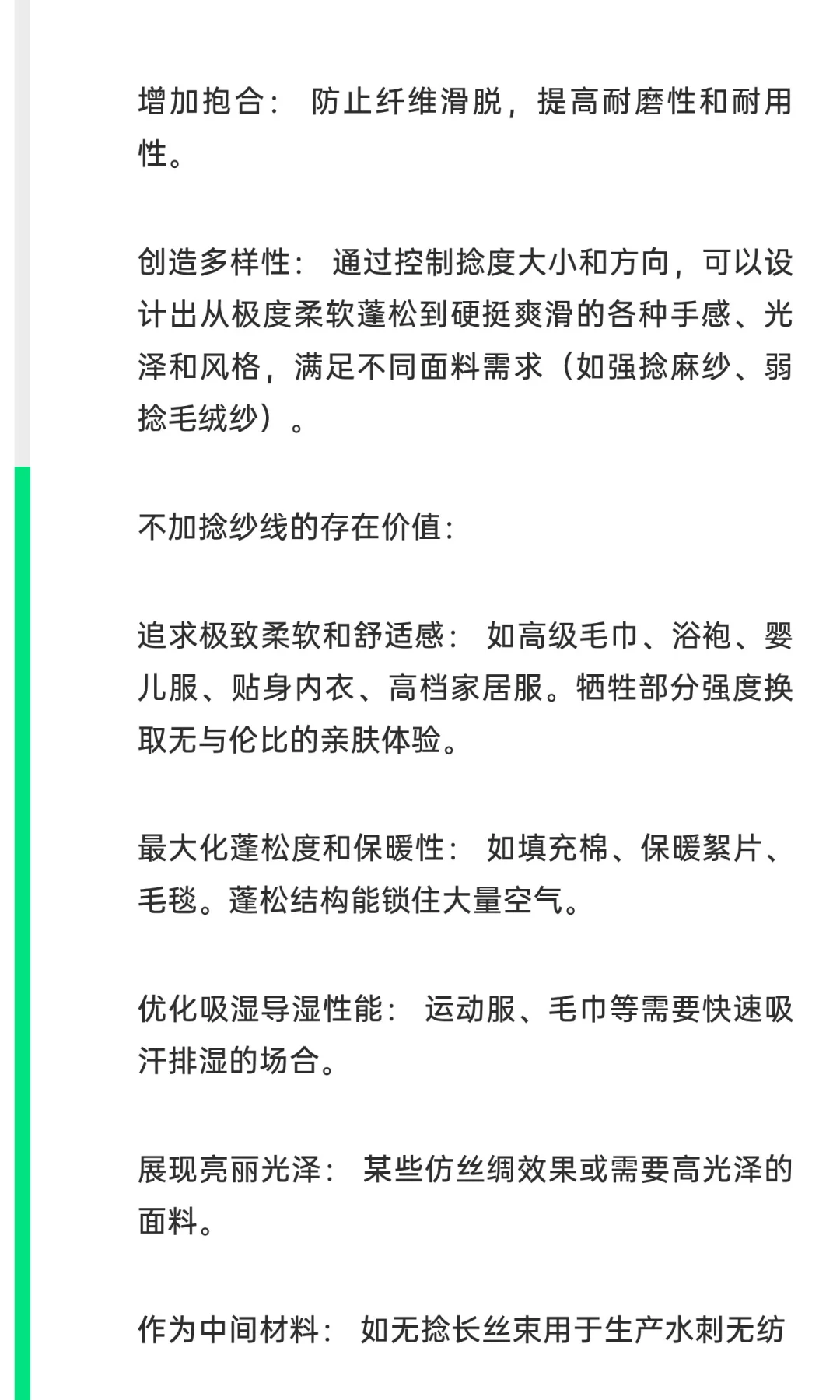 增加抱合： 防止纤维滑脱，提高耐磨性和耐用性。

创造多样性： 通过控制捻度大小和方向，可以设计出从极度柔软蓬松到硬挺爽滑的各种手感、光泽和风格，满足不同面料需求（如强捻麻纱、弱捻毛绒纱）。

不加捻纱线的存在价值：

追求极致柔软和舒适感： 如高级毛巾、浴袍、婴儿服、贴身内衣、高档家居服。牺牲部分强度换取无与伦比的亲肤体验。

最大化蓬松度和保暖性： 如填充棉、保暖絮片、毛毯。蓬松结构能锁住大量空气。

优化吸湿导湿性能： 运动服、毛巾等需要快速吸汗排湿的场合。

展现亮丽光泽： 某些仿丝绸效果或需要高光泽的面料。

作为中间材料： 如无捻长丝束用于生产水刺无纺